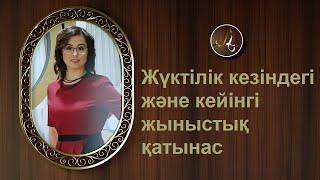 Жүктілік кезіндегі және кейінгі жыныстық қатынас